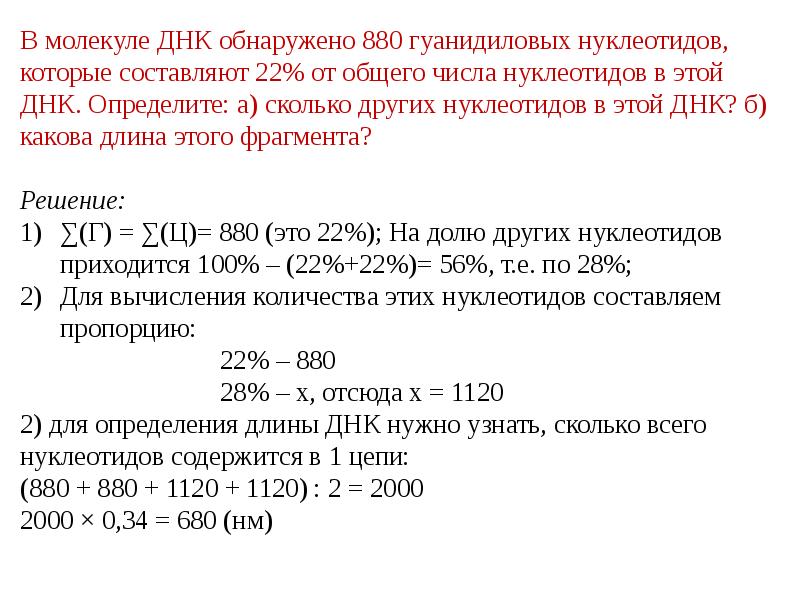 В молекуле ДНК обнаружено 880 гуанидиловых нуклеотидов, которые составляют 22% от общего числа нуклеотидов в этой ДНК. Определите: а) сколько других нуклеотидов в этой ДНК? б) какова длина этого фрагмента?

Решение:
1) ∑(Г) = ∑(Ц)= 880 (это 22%); На долю других нуклеотидов приходится 100% – (22%+22%)= 56%, т.е. по 28%;
2) Для вычисления количества этих нуклеотидов составляем пропорцию:
22% – 880
28% – х, отсюда х = 1120
2) для определения длины ДНК нужно узнать, сколько всего нуклеотидов содержится в 1 цепи:
(880 + 880 + 1120 + 1120) : 2 = 2000
2000 × 0,34 = 680 (нм)